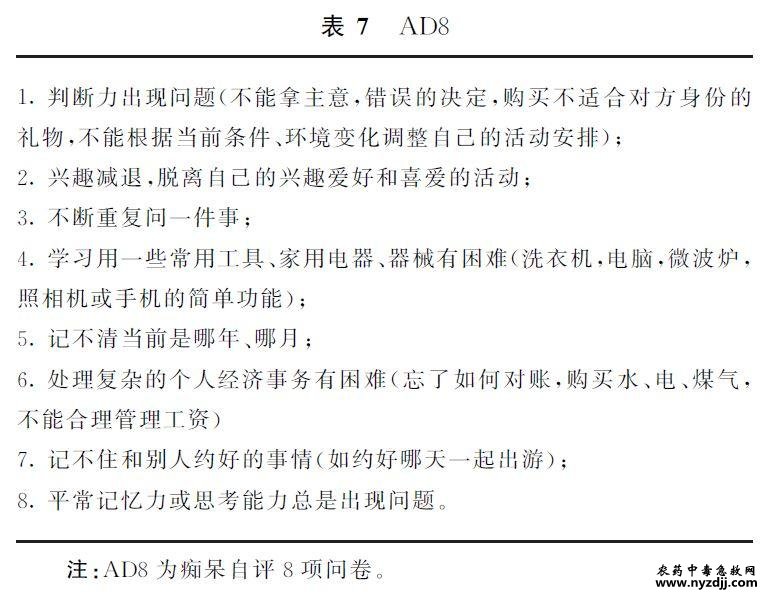 表 7　AD8

1. 判断力出现问题(不能拿主意,错误的决定,购买不适合对方身份的礼物,不能根据当前条件、环境变化调整自己的活动安排);
2. 兴趣减退,脱离自己的兴趣爱好和喜爱的活动;
3. 不断重复问一件事;
4. 学习用一些常用工具、家用电器、器械有困难(洗衣机,电脑,微波炉,照相机或手机的简单功能);
5. 记不清当前是哪年、哪月;
6. 处理复杂的个人经济事务有困难(忘了如何对账,购买水、电、煤气,不能合理管理工资)
7. 记不住和别人约好的事情(如约好哪天一起出游);
8. 平常记忆力或思考能力总是出现问题。

注:AD8 为痴呆自评 8 项问卷。

农药中毒急救网
www.nyzdjj.com